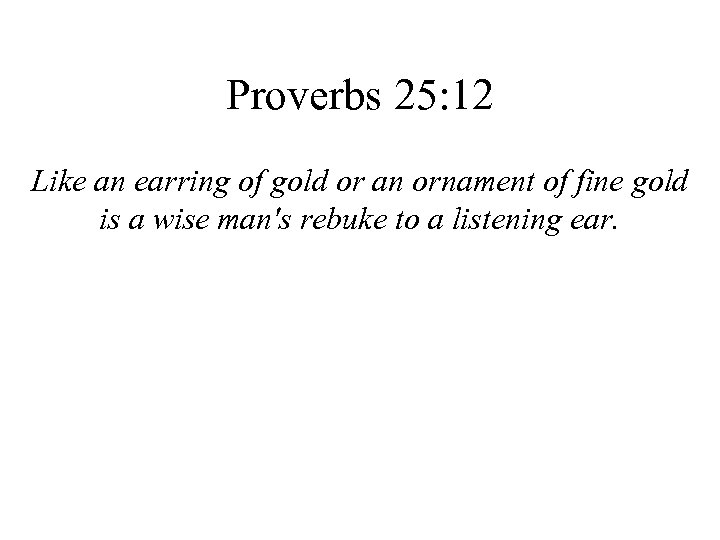 Proverbs 25:12

Like an earring of gold or an ornament of fine gold is a wise man's rebuke to a listening ear.